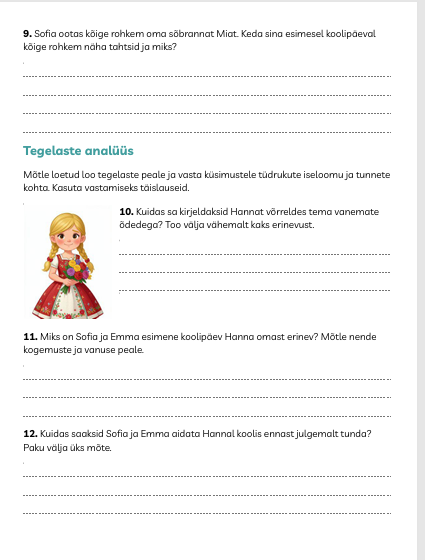 **9.** Sofia ootas kõige rohkem oma sõbrannat Miat. Keda sina esimesel koolipäeval kõige rohkem näha tahtsid ja miks?

Tegelaste analüüs

Mõtle loetud loo tegelaste peale ja vasta küsimustele tüdrukute iseloomu ja tunnete kohta. Kasuta vastamiseks täislauseid.

**10.** Kuidas sa kirjeldaksid Hannat võrreldes tema vanemate õdedega? Too välja vähemalt kaks erinevust.

**11.** Miks on Sofia ja Emma esimene koolipäev Hanna omast erinev? Mõtle nende kogemuste ja vanuse peale.

**12.** Kuidas saaksid Sofia ja Emma aidata Hannal koolis ennast julgemalt tunda? Paku välja üks mõte.